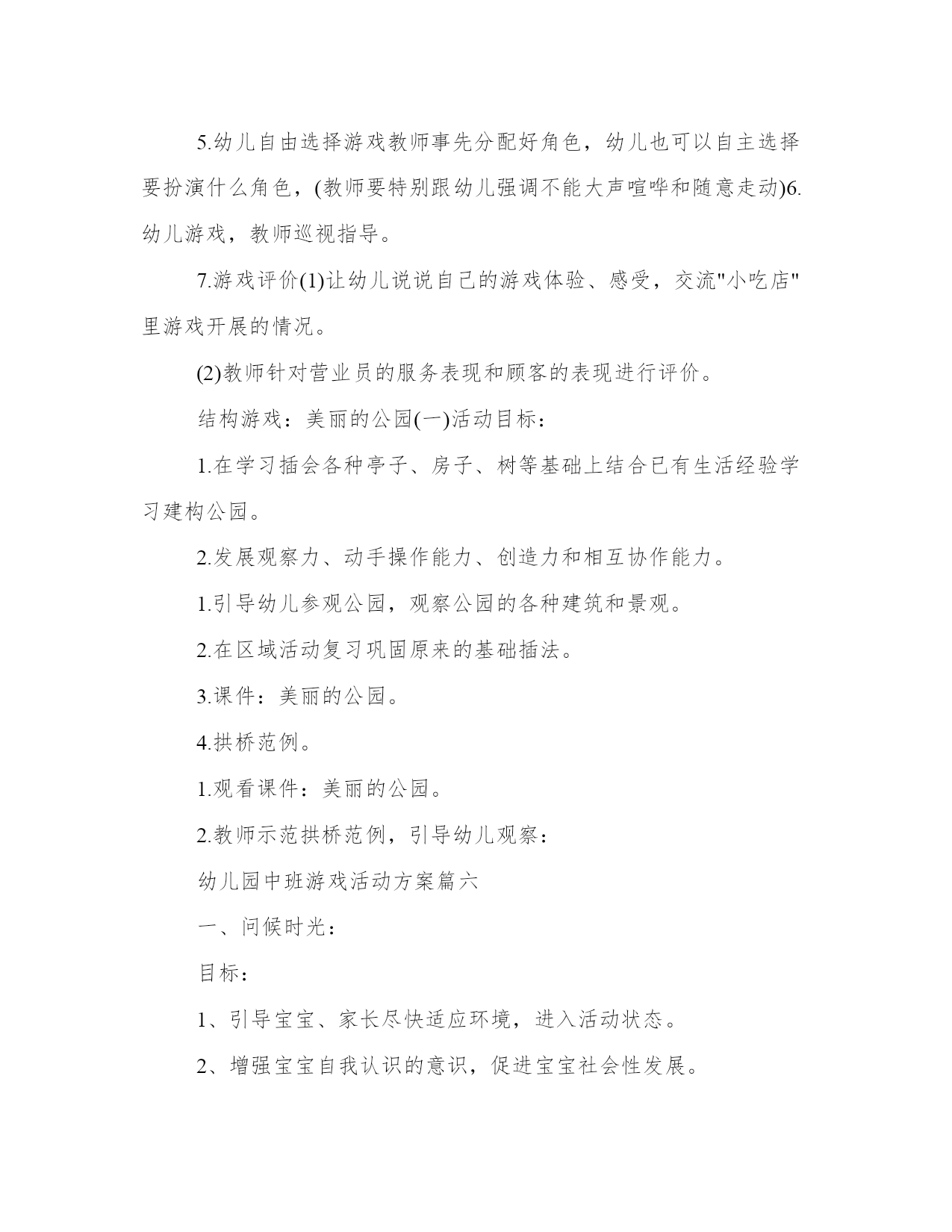 5.幼儿自由选择游戏教师事先分配好角色，幼儿也可以自主选择要扮演什么角色，(教师要特别跟幼儿强调不能大声喧哗和随意走动)6.幼儿游戏，教师巡视指导。

7.游戏评价(1)让幼儿说说自己的游戏体验、感受，交流"小吃店"里游戏开展的情况。

(2)教师针对营业员的服务表现和顾客的表现进行评价。

结构游戏：美丽的公园(一)活动目标：

1.在学习插会各种亭子、房子、树等基础上结合已有生活经验学习建构公园。

2.发展观察力、动手操作能力、创造力和相互协作能力。

1.引导幼儿参观公园，观察公园的各种建筑和景观。

2.在区域活动复习巩固原来的基础插法。

3.课件：美丽的公园。

4.拱桥范例。

1.观看课件：美丽的公园。

2.教师示范拱桥范例，引导幼儿观察：

幼儿园中班游戏活动方案篇六

一、问候时光：

目标：

1、引导宝宝、家长尽快适应环境，进入活动状态。

2、增强宝宝自我认识的意识，促进宝宝社会性发展。